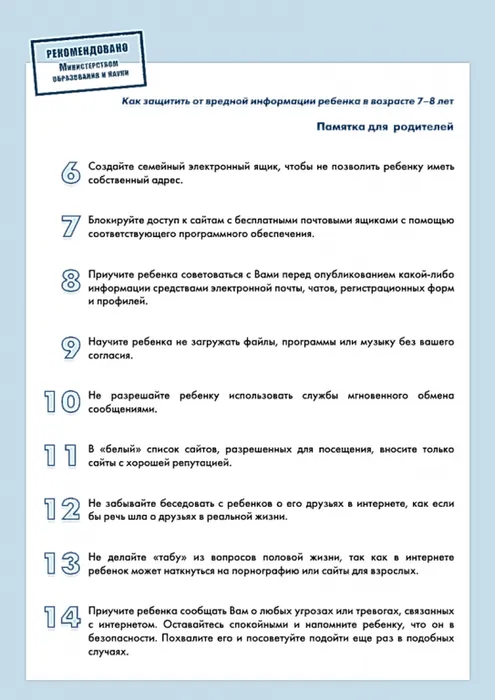 РЕКОМЕНДОВАНО
Министерством образования и науки

Как защитить от вредной информации ребенка в возрасте 7–8 лет

Памятка для родителей

6 Создайте семейный электронный ящик, чтобы не позволить ребенку иметь собственный адрес.

7 Блокируйте доступ к сайтам с бесплатными почтовыми ящиками с помощью соответствующего программного обеспечения.

8 Приучите ребенка советоваться с Вами перед опубликованием какой-либо информации средствами электронной почты, чатов, регистрационных форм и профилей.

9 Научите ребенка не загружать файлы, программы или музыку без вашего согласия.

10 Не разрешайте ребенку использовать службы мгновенного обмена сообщениями.

11 В «белый» список сайтов, разрешенных для посещения, вносите только сайты с хорошей репутацией.

12 Не забывайте беседовать с ребенков о его друзьях в интернете, как если бы речь шла о друзьях в реальной жизни.

13 Не делайте «табу» из вопросов половой жизни, так как в интернете ребенок может наткнуться на порнографию или сайты для взрослых.

14 Приучите ребенка сообщать Вам о любых угрозах или тревогах, связанных с интернетом. Оставайтесь спокойными и напомните ребенку, что он в безопасности. Похвалите его и посоветуйте подойти еще раз в подобных случаях.